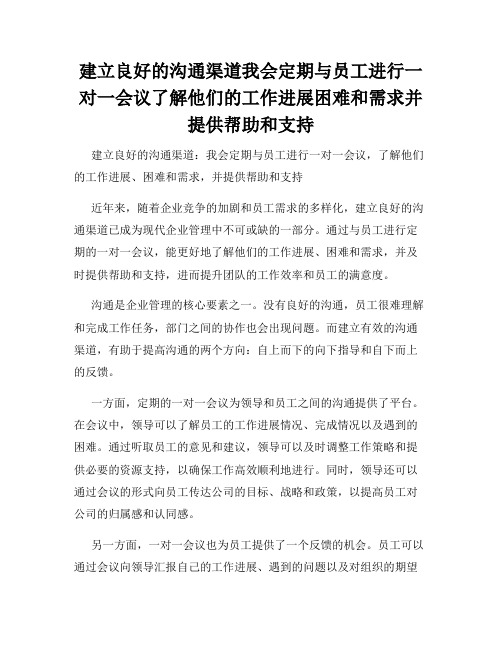 建立良好的沟通渠道我会定期与员工进行一对一会议了解他们的工作进展困难和需求并提供帮助和支持

建立良好的沟通渠道：我会定期与员工进行一对一会议，了解他们的工作进展、困难和需求，并提供帮助和支持

近年来，随着企业竞争的加剧和员工需求的多样化，建立良好的沟通渠道已成为现代企业管理中不可或缺的一部分。通过与员工进行定期的一对一会议，能更好地了解他们的工作进展、困难和需求，并及时提供帮助和支持，进而提升团队的工作效率和员工的满意度。

沟通是企业管理的核心要素之一。没有良好的沟通，员工很难理解和完成工作任务，部门之间的协作也会出现问题。而建立有效的沟通渠道，有助于提高沟通的两个方向：自上而下的向下指导和自下而上的反馈。

一方面，定期的一对一会议为领导和员工之间的沟通提供了平台。在会议中，领导可以了解员工的工作进展情况、完成情况以及遇到的困难。通过听取员工的意见和建议，领导可以及时调整工作策略和提供必要的资源支持，以确保工作高效顺利地进行。同时，领导还可以通过会议的形式向员工传达公司的目标、战略和政策，以提高员工对公司的归属感和认同感。

另一方面，一对一会议也为员工提供了一个反馈的机会。员工可以通过会议向领导汇报自己的工作进展、遇到的问题以及对组织的期望